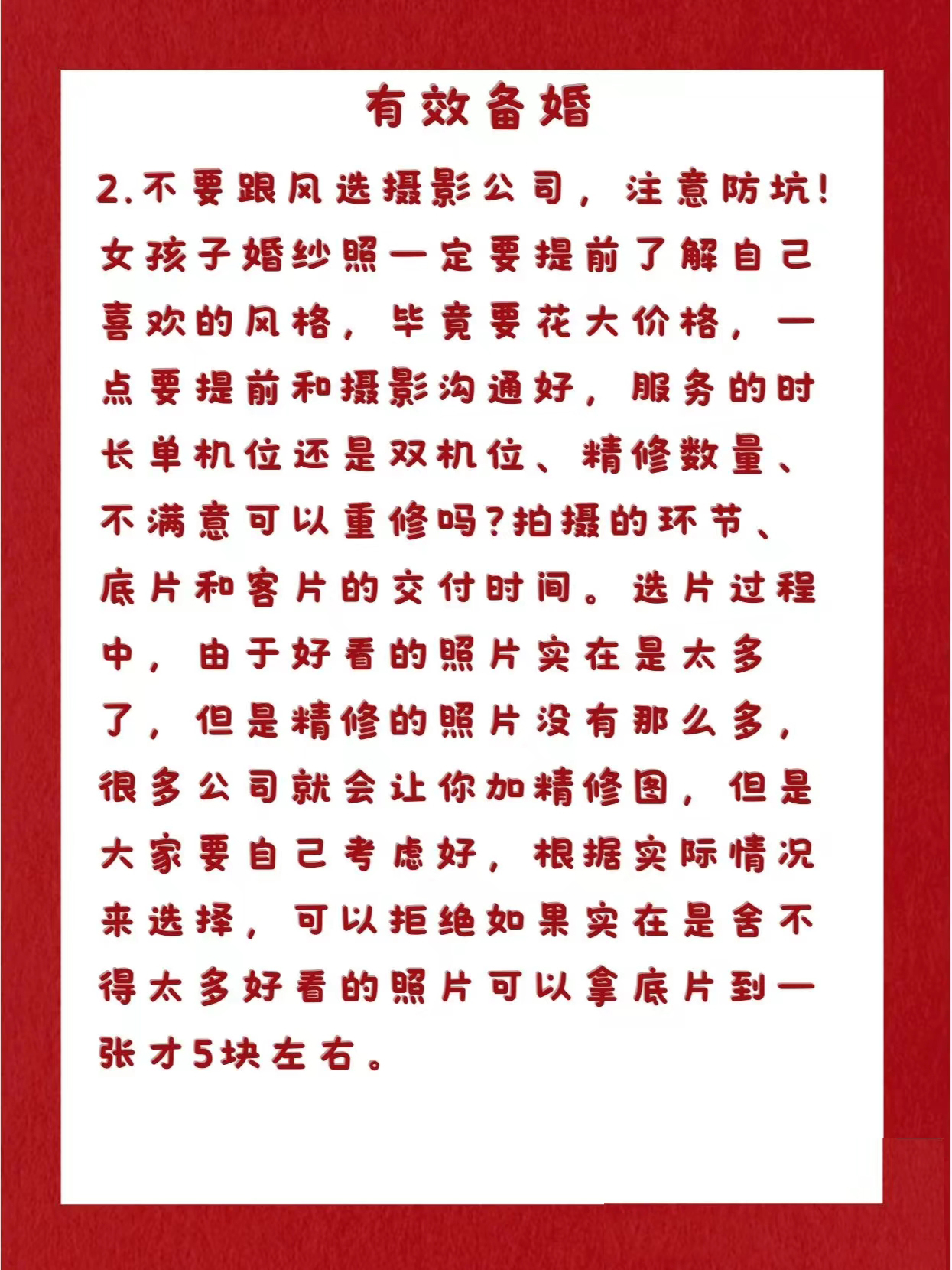 有效备婚

2.不要跟风选摄影公司，注意防坑！女孩子婚纱照一定要提前了解自己喜欢的风格，毕竟要花大价格，一点要提前和摄影沟通好，服务的时长单机位还是双机位、精修数量、不满意可以重修吗?拍摄的环节、底片和客片的交付时间。选片过程中，由于好看的照片实在是太多了，但是精修的照片没有那么多，很多公司就会让你加精修图，但是大家要自己考虑好，根据实际情况来选择，可以拒绝如果实在是舍不得太多好看的照片可以拿底片到一张才5块左右。